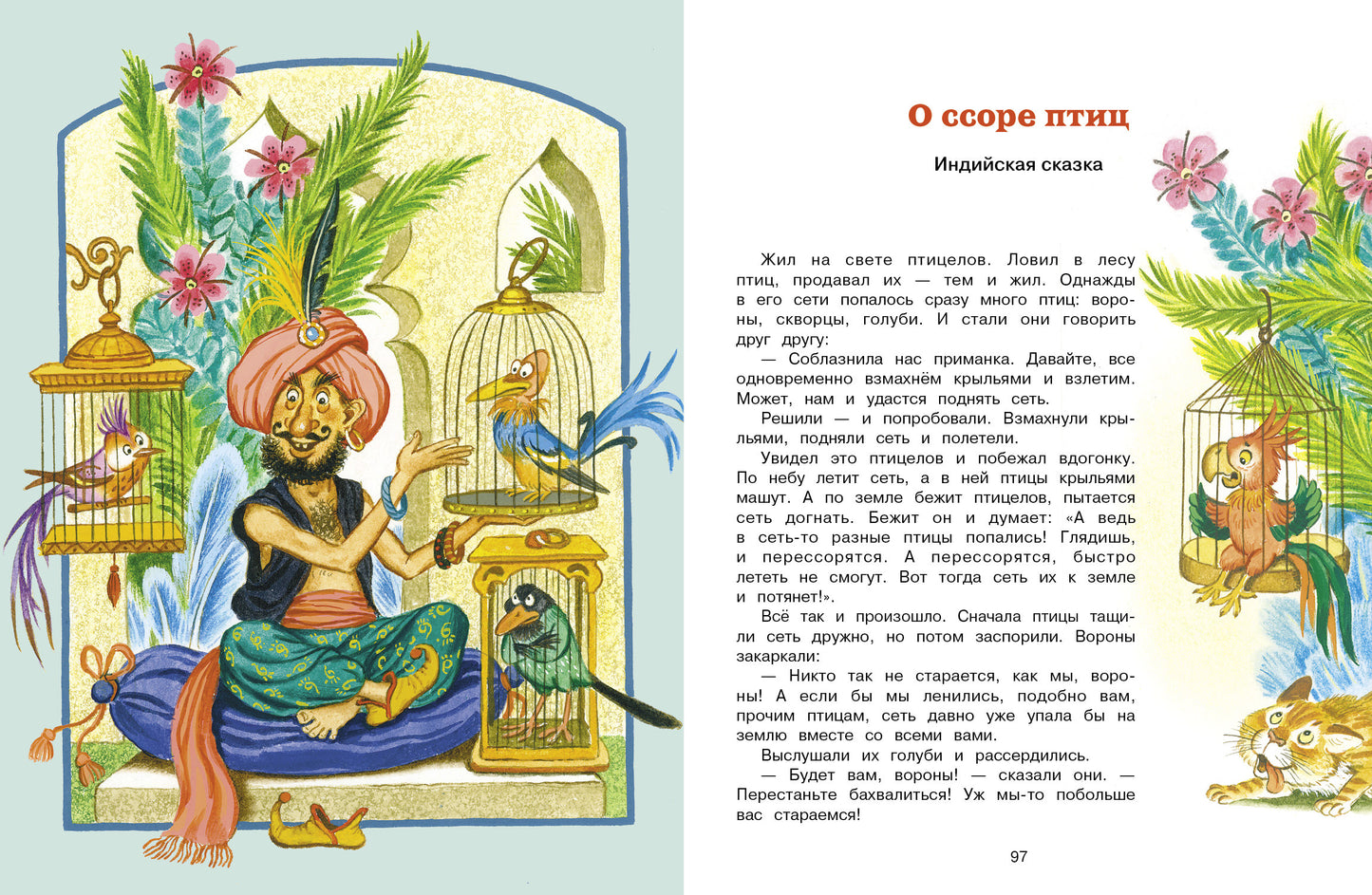 О ссоре птиц

Индийская сказка

Жил на свете птицелов. Ловил в лесу птиц, продавал их — тем и жил. Однажды в его сети попалось сразу много птиц: вороны, скворцы, голуби. И стали они говорить друг другу:

— Соблазнила нас приманка. Давайте, все одновременно взмахнём крыльями и взлетим. Может, нам и удастся поднять сеть.

Решили — и попробовали. Взмахнули крыльями, подняли сеть и полетели.

Увидел это птицелов и побежал вдогонку. По небу летит сеть, а в ней птицы крыльями машут. А по земле бежит птицелов, пытается сеть догнать. Бежит он и думает: «А ведь в сеть-то разные птицы попались! Глядишь, и перессорятся. А перессорятся, быстро лететь не смогут. Вот тогда сеть их к земле и потянет!».

Всё так и произошло. Сначала птицы тащили сеть дружно, но потом заспорили. Вороны закаркали:

— Никто так не старается, как мы, вороны! А если бы мы ленились, подобно вам, прочим птицам, сеть давно уже упала бы на землю вместе со всеми вами.

Выслушали их голуби и рассердились.

— Будет вам, вороны! — сказали они. — Перестаньте бахвалиться! Уж мы-то побольше вас стараемся!

97